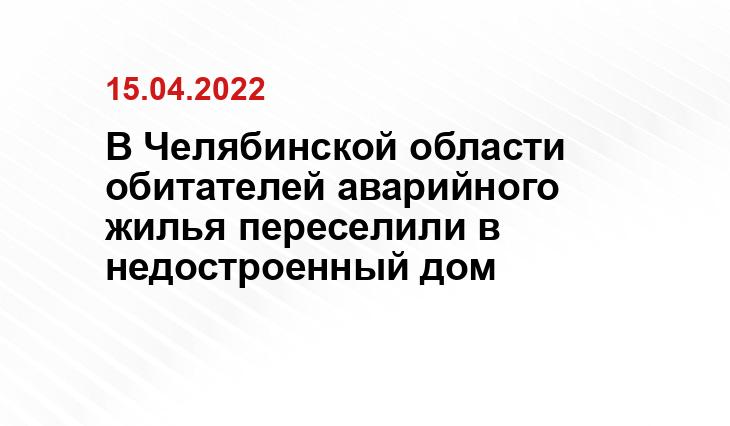 15.04.2022

В Челябинской области обитателей аварийного жилья переселили в недостроенный дом